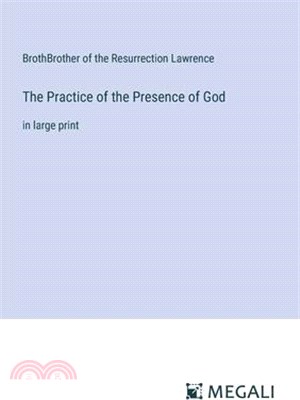 BrothBrother of the Resurrection Lawrence

The Practice of the Presence of God

in large print

MEGALI